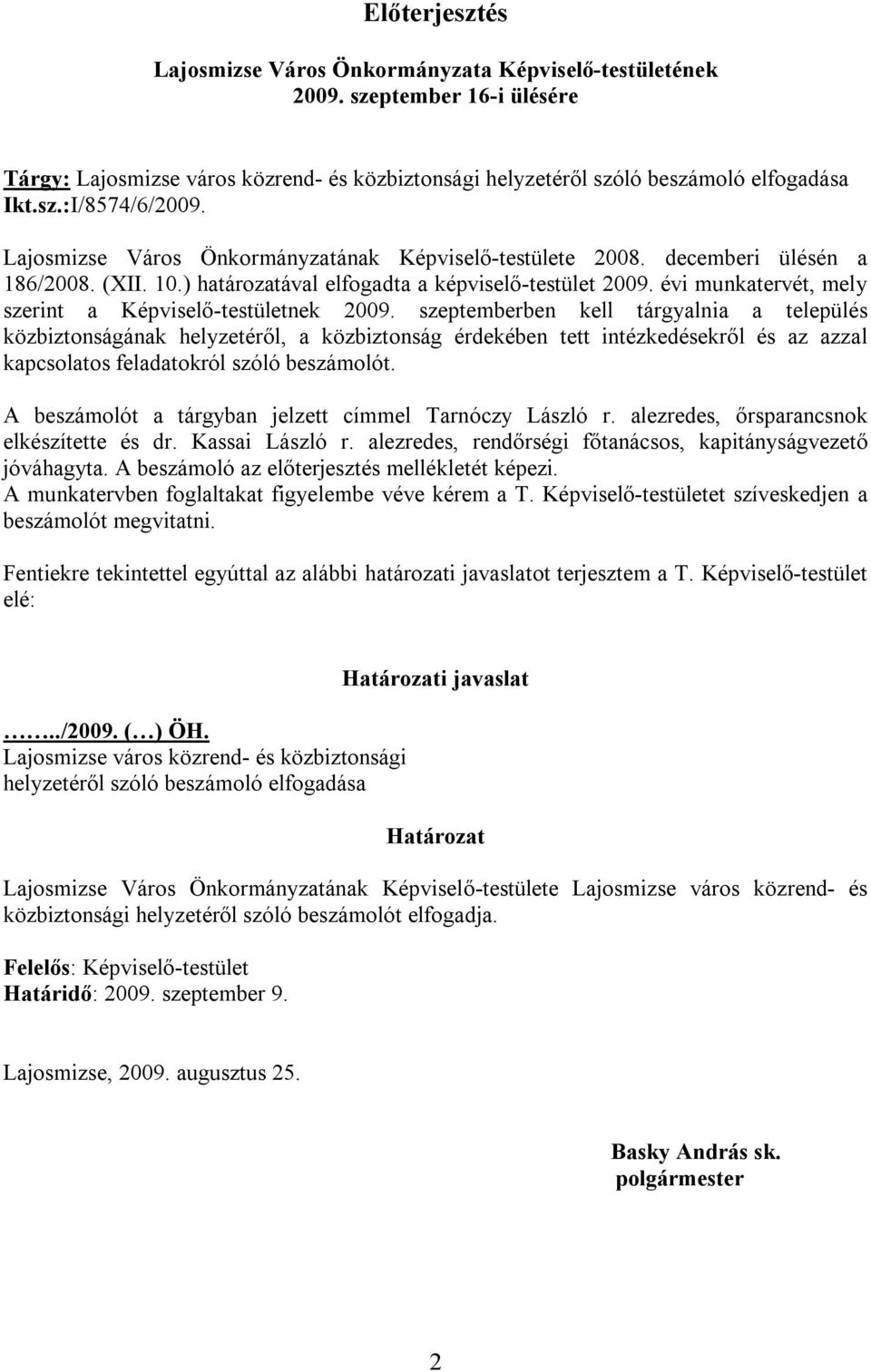 Előterjesztés

Lajosmizse Város Önkormányzata Képviselő-testületének 2009. szeptember 16-i ülésére

Tárgy: Lajosmizse város közrend- és közbiztonsági helyzetéről szóló beszámoló elfogadása
Ikt.sz.:I/8574/6/2009.

Lajosmizse Város Önkormányzatának Képviselő-testülete 2008. decemberi ülésén a 186/2008. (XII. 10.) határozatával elfogadta a képviselő-testület 2009. évi munkatervét, mely szerint a Képviselő-testületnek 2009. szeptemberben kell tárgyalnia a település közbiztonságának helyzetéről, a közbiztonság érdekében tett intézkedésekről és az azzal kapcsolatos feladatokról szóló beszámolót.

A beszámolót a tárgyban jelzett címmel Tarnóczy László r. alezredes, őrsparancsnok elkészítette és dr. Kassai László r. alezredes, rendőrségi főtanácsos, kapitányságvezető jóváhagyta. A beszámoló az előterjesztés mellékletét képezi.
A munkatervben foglaltakat figyelembe véve kérem a T. Képviselő-testületet szíveskedjen a beszámolót megvitatni.

Fentiekre tekintettel egyúttal az alábbi határozati javaslatot terjesztem a T. Képviselő-testület elé:

Határozati javaslat

……../2009. (…) ÖH.
Lajosmizse város közrend- és közbiztonsági helyzetéről szóló beszámoló elfogadása

Határozat

Lajosmizse Város Önkormányzatának Képviselő-testülete Lajosmizse város közrend- és közbiztonsági helyzetéről szóló beszámolót elfogadja.

Felelős: Képviselő-testület
Határidő: 2009. szeptember 9.

Lajosmizse, 2009. augusztus 25.

Basky András sk.
polgármester

2